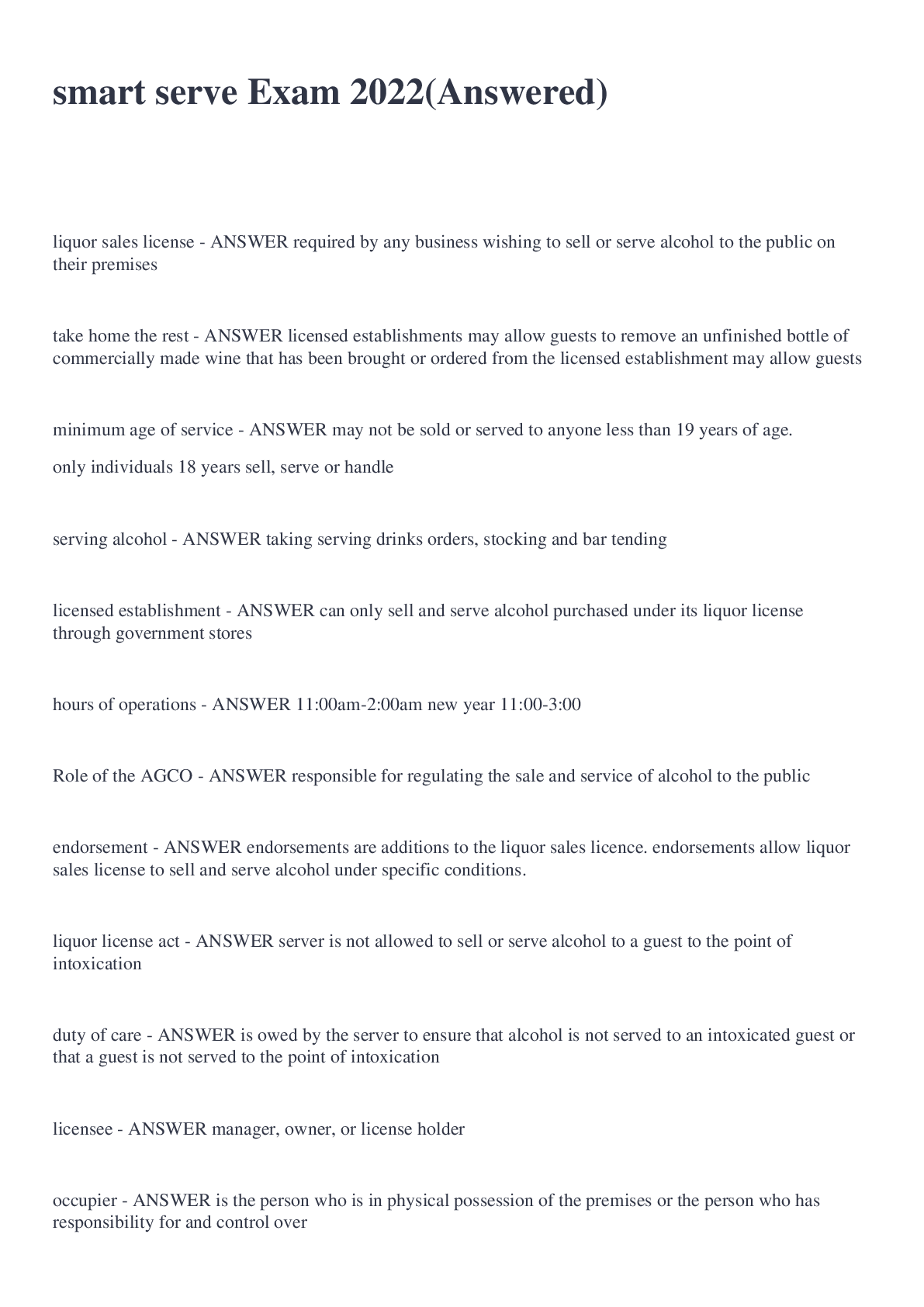 smart serve Exam 2022(Answered)

liquor sales license - ANSWER required by any business wishing to sell or serve alcohol to the public on their premises

take home the rest - ANSWER licensed establishments may allow guests to remove an unfinished bottle of commercially made wine that has been brought or ordered from the licensed establishment may allow guests

minimum age of service - ANSWER may not be sold or served to anyone less than 19 years of age.

only individuals 18 years sell, serve or handle

serving alcohol - ANSWER taking serving drinks orders, stocking and bar tending

licensed establishment - ANSWER can only sell and serve alcohol purchased under its liquor license through government stores

hours of operations - ANSWER 11:00am-2:00am new year 11:00-3:00

Role of the AGCO - ANSWER responsible for regulating the sale and service of alcohol to the public

endorsement - ANSWER endorsements are additions to the liquor sales licence. endorsements allow liquor sales license to sell and serve alcohol under specific conditions.

liquor license act - ANSWER server is not allowed to sell or serve alcohol to a guest to the point of intoxication

duty of care - ANSWER is owed by the server to ensure that alcohol is not served to an intoxicated guest or that a guest is not served to the point of intoxication

licensee - ANSWER manager, owner, or license holder

occupier - ANSWER is the person who is in physical possession of the premises or the person who has responsibility for and control over